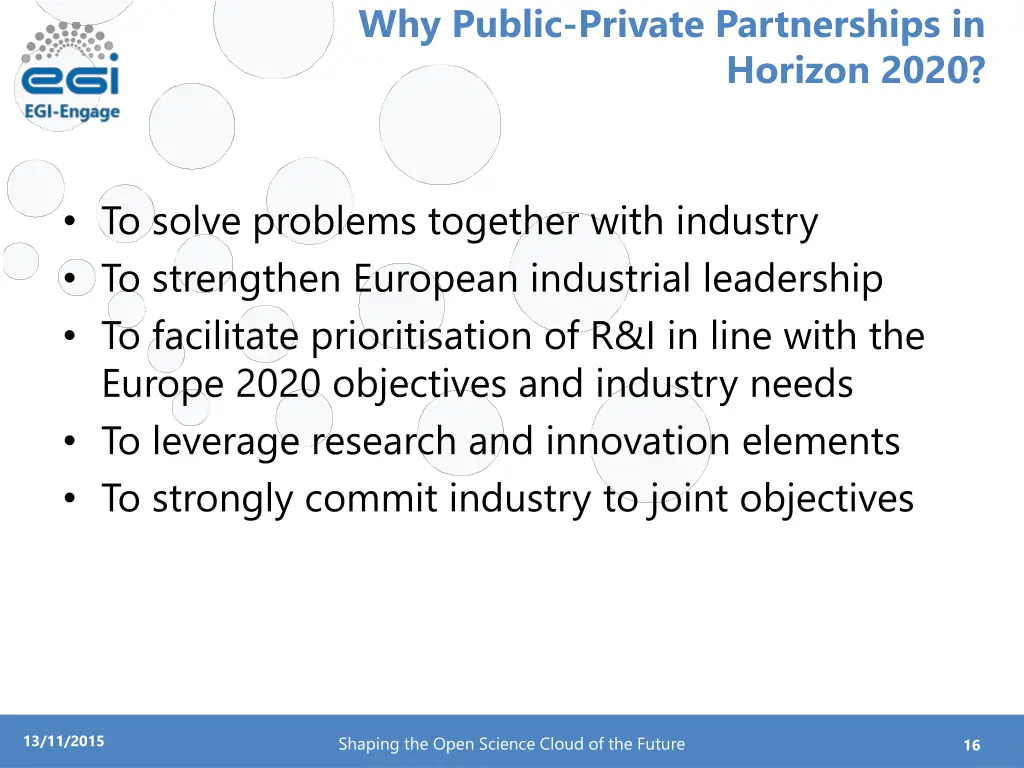 egi
EGI-Engage

Why Public-Private Partnerships in Horizon 2020?

• To solve problems together with industry
• To strengthen European industrial leadership
• To facilitate prioritisation of R&I in line with the Europe 2020 objectives and industry needs
• To leverage research and innovation elements
• To strongly commit industry to joint objectives

13/11/2015

Shaping the Open Science Cloud of the Future

16